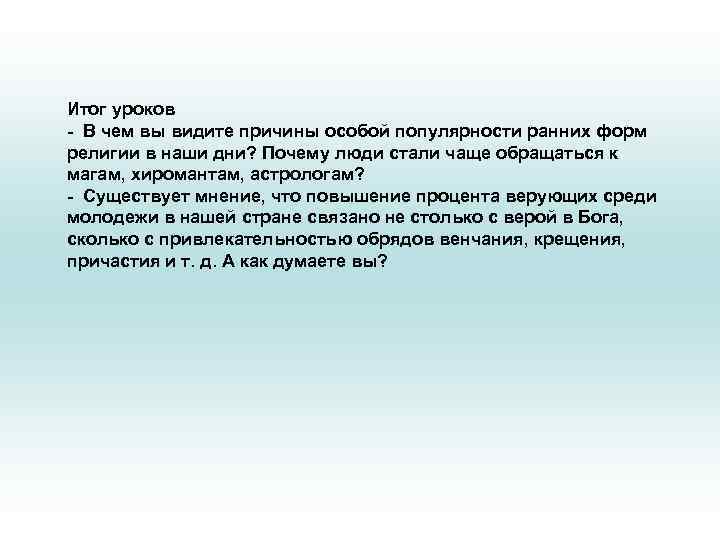 Итог уроков
- В чем вы видите причины особой популярности ранних форм религии в наши дни? Почему люди стали чаще обращаться к магам, хиромантам, астрологам?
- Существует мнение, что повышение процента верующих среди молодежи в нашей стране связано не столько с верой в Бога, сколько с привлекательностью обрядов венчания, крещения, причастия и т. д. А как думаете вы?